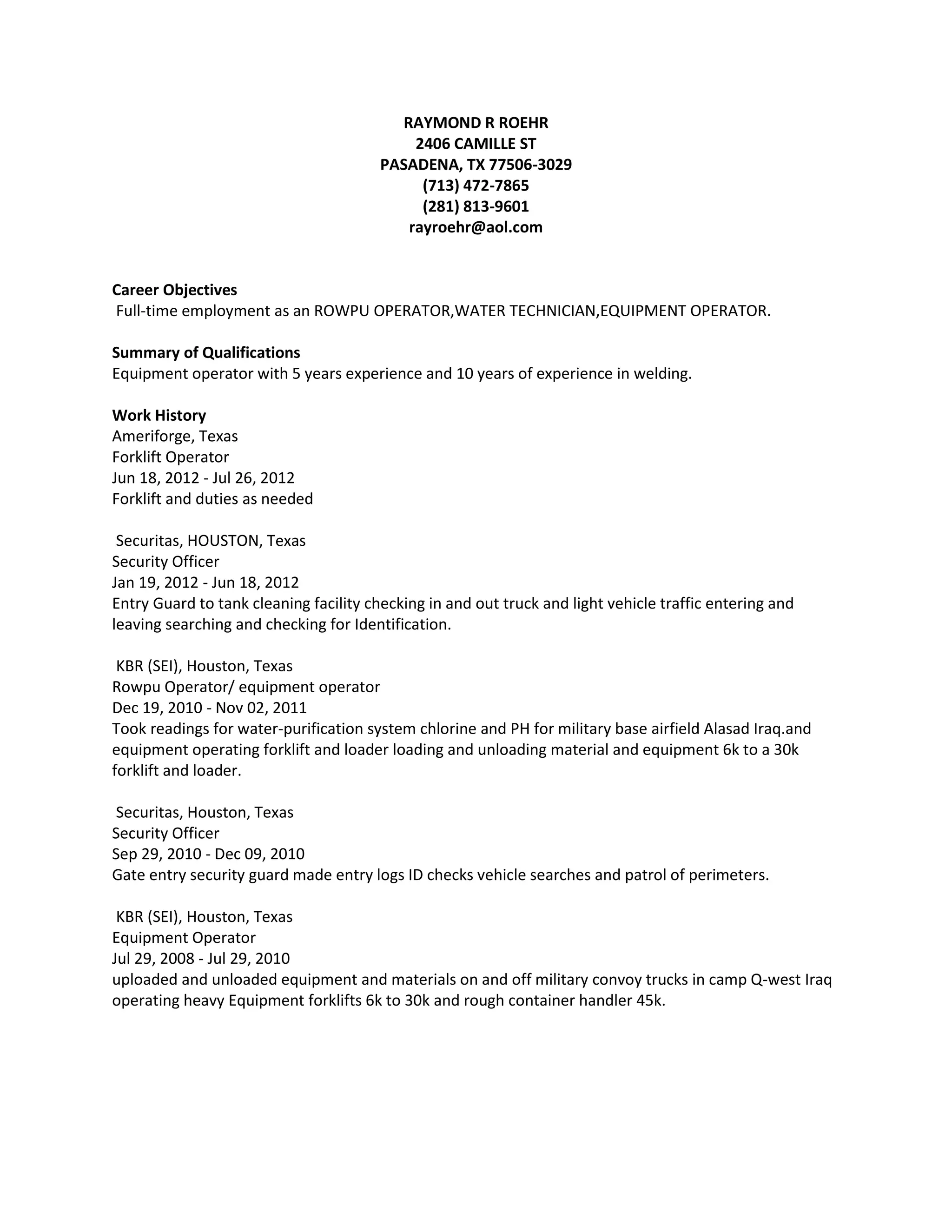 RAYMOND R ROEHR
2406 CAMILLE ST
PASADENA, TX 77506-3029
(713) 472-7865
(281) 813-9601
rayroehr@aol.com

Career Objectives
Full-time employment as an ROWPU OPERATOR,WATER TECHNICIAN,EQUIPMENT OPERATOR.

Summary of Qualifications
Equipment operator with 5 years experience and 10 years of experience in welding.

Work History
Ameriforge, Texas
Forklift Operator
Jun 18, 2012 - Jul 26, 2012
Forklift and duties as needed

Securitas, HOUSTON, Texas
Security Officer
Jan 19, 2012 - Jun 18, 2012
Entry Guard to tank cleaning facility checking in and out truck and light vehicle traffic entering and leaving searching and checking for Identification.

KBR (SEI), Houston, Texas
Rowpu Operator/ equipment operator
Dec 19, 2010 - Nov 02, 2011
Took readings for water-purification system chlorine and PH for military base airfield Alasad Iraq.and equipment operating forklift and loader loading and unloading material and equipment 6k to a 30k forklift and loader.

Securitas, Houston, Texas
Security Officer
Sep 29, 2010 - Dec 09, 2010
Gate entry security guard made entry logs ID checks vehicle searches and patrol of perimeters.

KBR (SEI), Houston, Texas
Equipment Operator
Jul 29, 2008 - Jul 29, 2010
uploaded and unloaded equipment and materials on and off military convoy trucks in camp Q-west Iraq operating heavy Equipment forklifts 6k to 30k and rough container handler 45k.